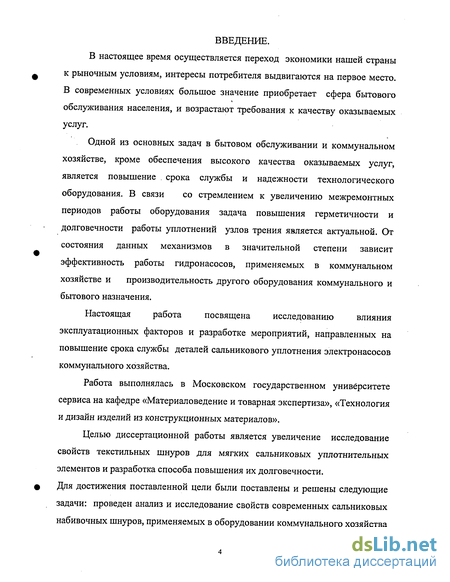 ВВЕДЕНИЕ.

В настоящее время осуществляется переход экономики нашей страны к рыночным условиям, интересы потребителя выдвигаются на первое место. В современных условиях большое значение приобретает сфера бытового обслуживания населения, и возрастают требования к качеству оказываемых услуг.

Одной из основных задач в бытовом обслуживании и коммунальном хозяйстве, кроме обеспечения высокого качества оказываемых услуг, является повышение срока службы и надежности технологического оборудования. В связи со стремлением к увеличению межремонтных периодов работы оборудования задача повышения герметичности и долговечности работы уплотнений узлов трения является актуальной. От состояния данных механизмов в значительной степени зависит эффективность работы гидронасосов, применяемых в коммунальном хозяйстве и производительность другого оборудования коммунального и бытового назначения.

Настоящая работа посвящена исследованию влияния эксплуатационных факторов и разработке мероприятий, направленных на повышение срока службы деталей сальникового уплотнения электронасосов коммунального хозяйства.

Работа выполнялась в Московском государственном университете сервиса на кафедре «Материаловедение и товарная экспертиза», «Технология и дизайн изделий из конструкционных материалов».

Целью диссертационной работы является увеличение исследование свойств текстильных шнуров для мягких сальниковых уплотнительных элементов и разработка способа повышения их долговечности.

Для достижения поставленной цели были поставлены и решены следующие задачи: проведен анализ и исследование свойств современных сальниковых набивочных шнуров, применяемых в оборудовании коммунального хозяйства

4

dsLib.net
библиотека диссертаций